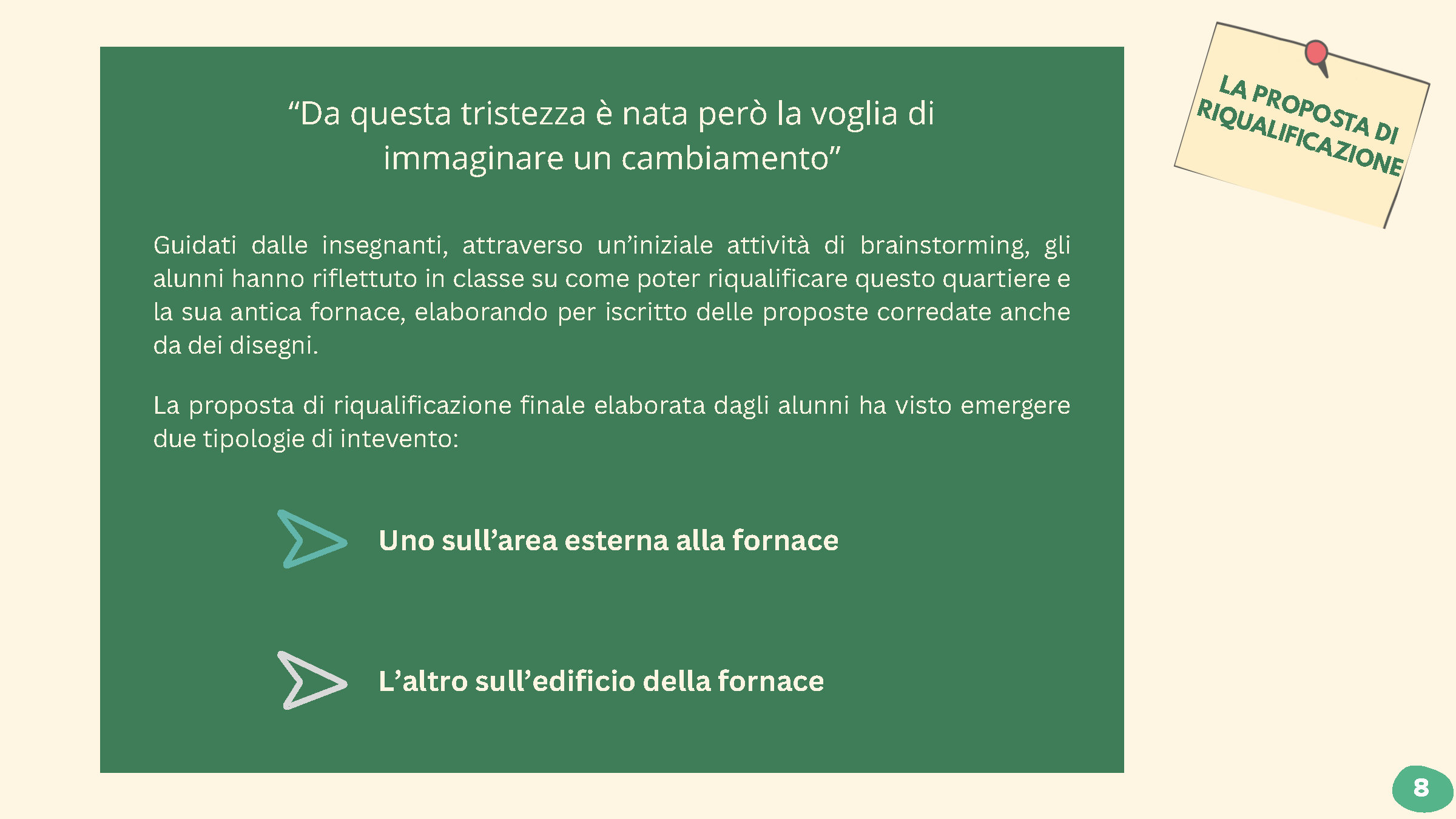 LA PROPOSTA DI RIQUALIFICAZIONE

“Da questa tristezza è nata però la voglia di immaginare un cambiamento”

Guidati dalle insegnanti, attraverso un’iniziale attività di brainstorming, gli alunni hanno riflettuto in classe su come poter riqualificare questo quartiere e la sua antica fornace, elaborando per iscritto delle proposte corredate anche da dei disegni.

La proposta di riqualificazione finale elaborata dagli alunni ha visto emergere due tipologie di intevento:

Uno sull’area esterna alla fornace

L’altro sull’edificio della fornace

8